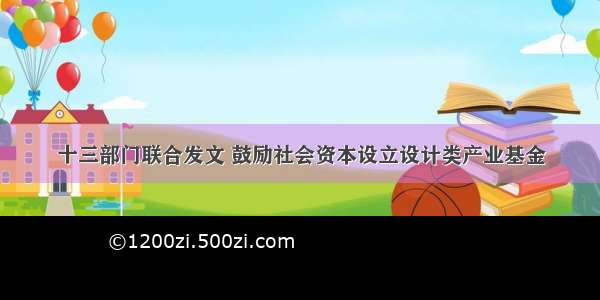 十三部门联合发文 鼓励社会资本设立设计类产业基金

©1200zi.500zi.com